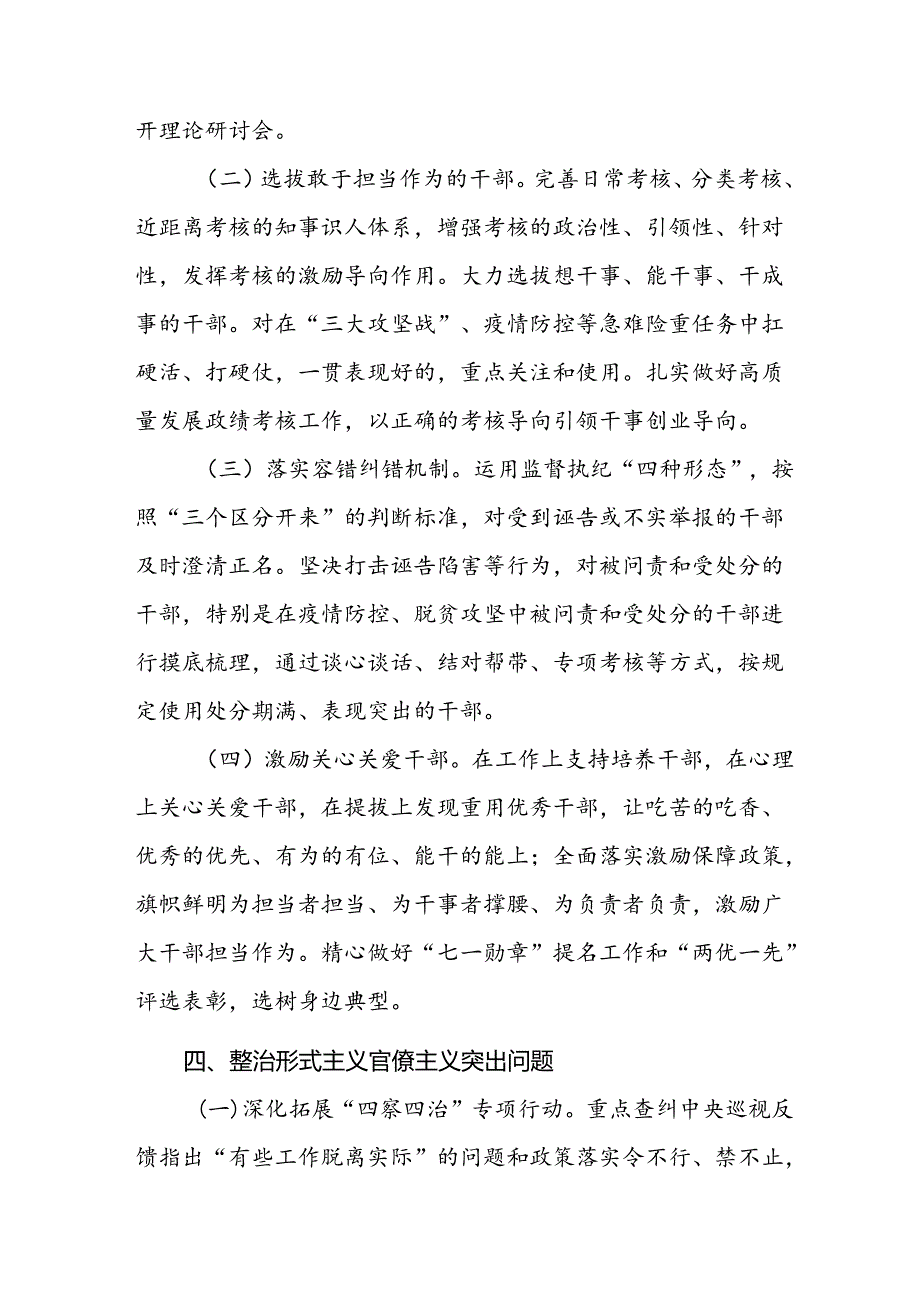 开理论研讨会。

（二）选拔敢于担当作为的干部。完善日常考核、分类考核、近距离考核的知事识人体系，增强考核的政治性、引领性、针对性，发挥考核的激励导向作用。大力选拔想干事、能干事、干成事的干部。对在“三大攻坚战”、疫情防控等急难险重任务中扛硬活、打硬仗，一贯表现好的，重点关注和使用。扎实做好高质量发展政绩考核工作，以正确的考核导向引领干事创业导向。

（三）落实容错纠错机制。运用监督执纪“四种形态”，按照“三个区分开来”的判断标准，对受到诬告或不实举报的干部及时澄清正名。坚决打击诬告陷害等行为，对被问责和受处分的干部，特别是在疫情防控、脱贫攻坚中被问责和受处分的干部进行摸底梳理，通过谈心谈话、结对帮带、专项考核等方式，按规定使用处分期满、表现突出的干部。

（四）激励关心关爱干部。在工作上支持培养干部，在心理上关心关爱干部，在提拔上发现重用优秀干部，让吃苦的吃香、优秀的优先、有为的有位、能干的能上；全面落实激励保障政策，旗帜鲜明为担当者担当、为干事者撑腰、为负责者负责，激励广大干部担当作为。精心做好“七一勋章”提名工作和“两优一先”评选表彰，选树身边典型。

四、整治形式主义官僚主义突出问题

（一）深化拓展“四察四治”专项行动。重点查纠中央巡视反馈指出“有些工作脱离实际”的问题和政策落实令不行、禁不止，